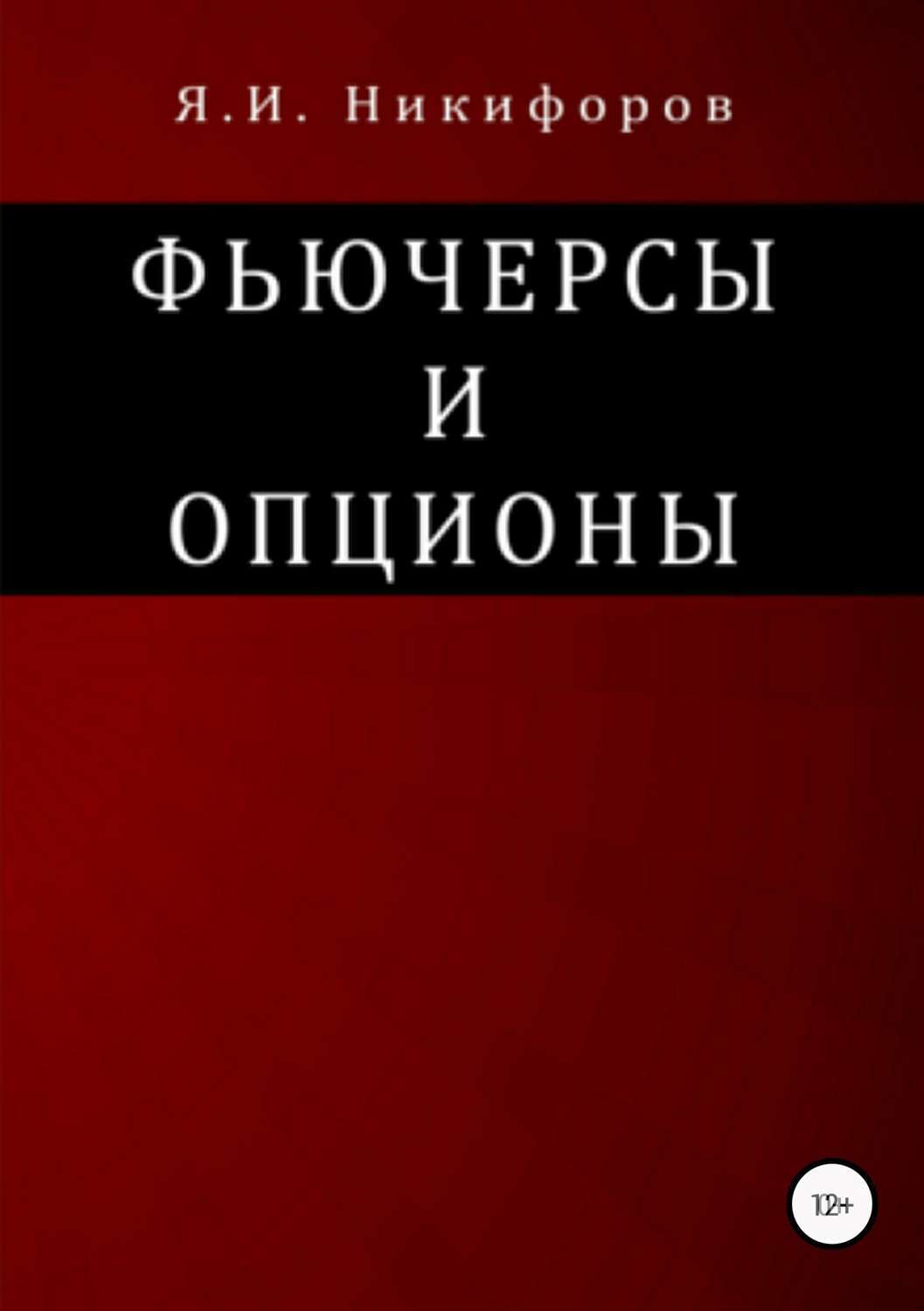 Я.И. Никифоров

ФЬЮЧЕРСЫ
И
ОПЦИОНЫ

12+